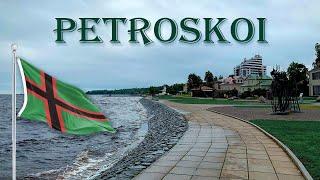 PETROSKOI